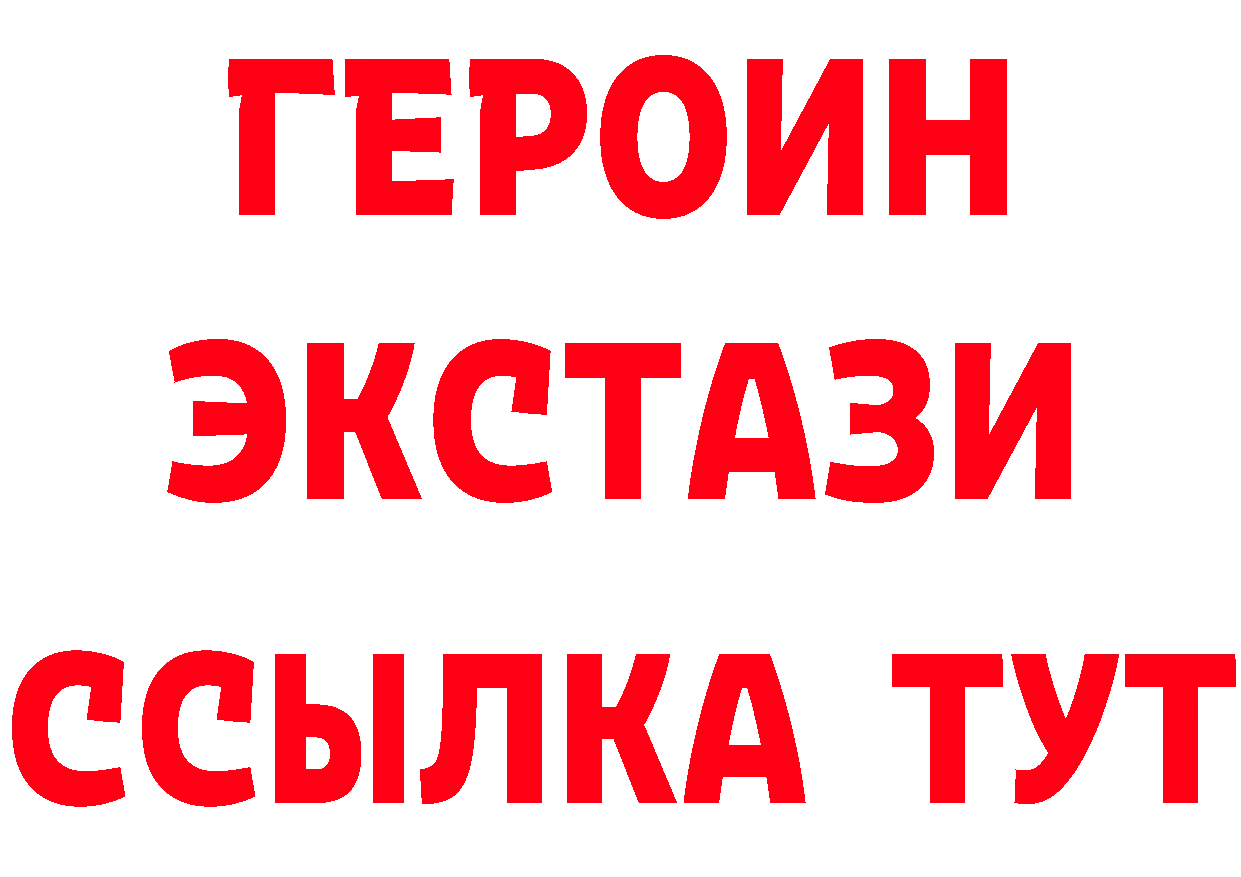 ГЕРОИН
ЭКСТАЗИ
ССЫЛКА ТУТ